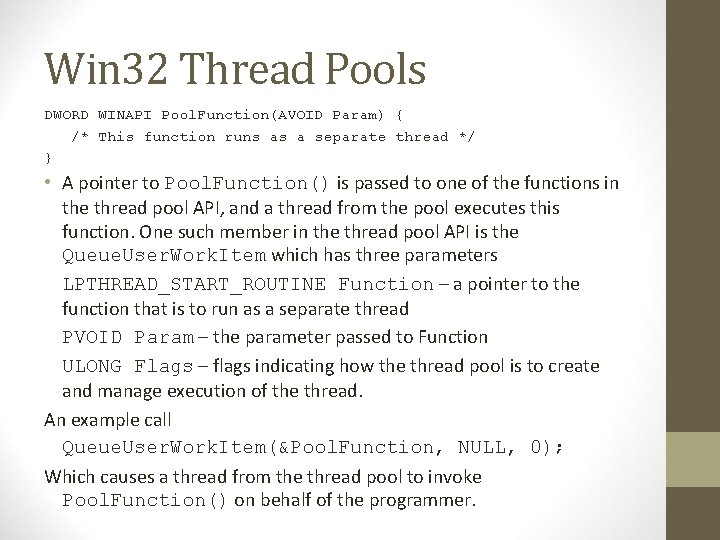 Win32 Thread Pools

DWORD WINAPI PoolFunction(AVOID Param) {
/* This function runs as a separate thread */
}

• A pointer to PoolFunction() is passed to one of the functions in the thread pool API, and a thread from the pool executes this function. One such member in the thread pool API is the QueueUserWorkItem which has three parameters

LPTHREAD_START_ROUTINE Function – a pointer to the function that is to run as a separate thread

PVOID Param – the parameter passed to Function

ULONG Flags – flags indicating how the thread pool is to create and manage execution of the thread.

An example call

QueueUserWorkItem(&PoolFunction, NULL, 0);

Which causes a thread from the thread pool to invoke PoolFunction() on behalf of the programmer.